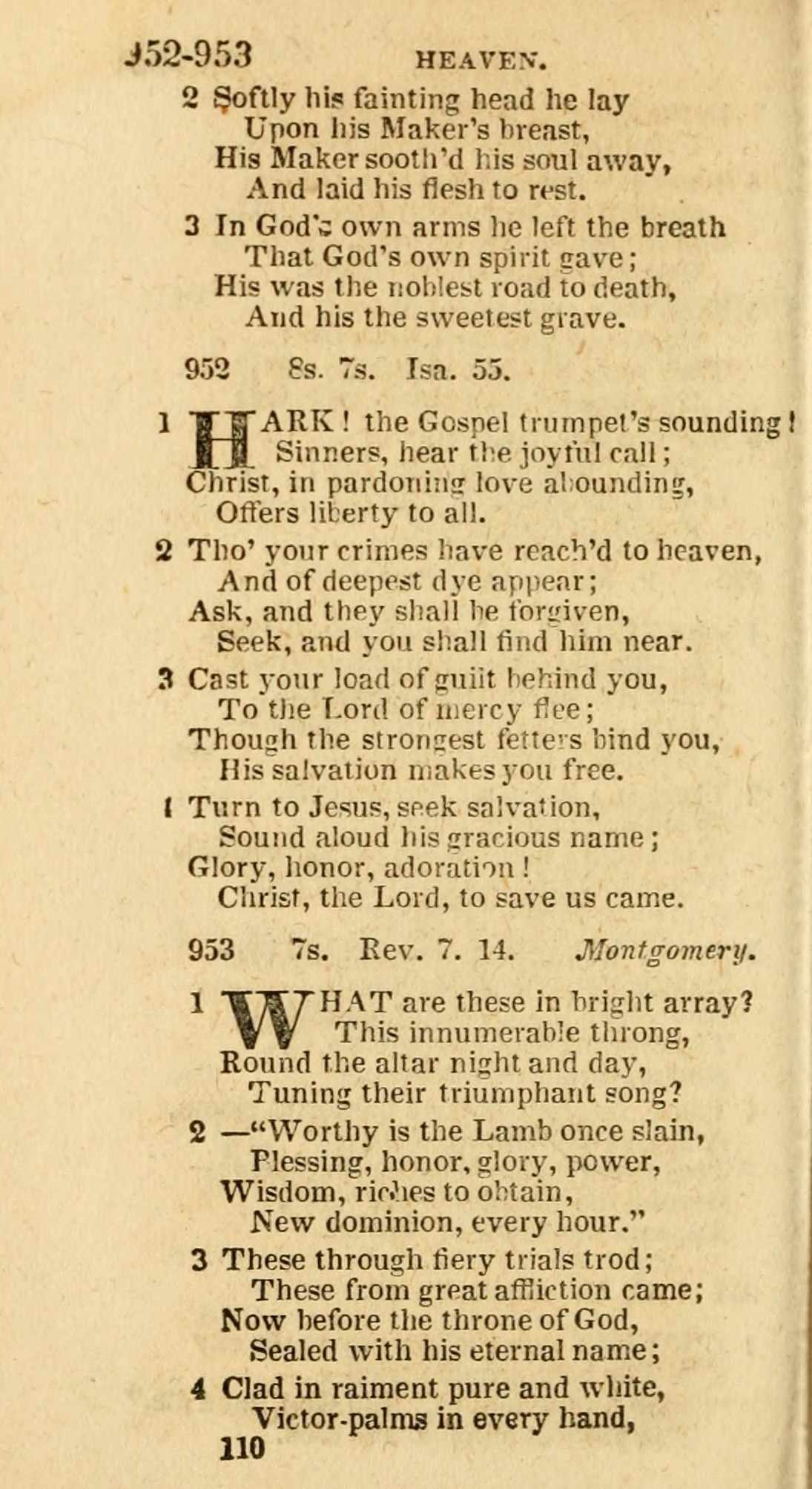 952-953 HEAVEN.

2 Softly his fainting head he lay
Upon his Maker's breast,
His Maker sooth'd his soul away,
And laid his flesh to rest.

3 In God's own arms he left the breath
That God's own spirit gave;
His was the noblest road to death,
And his the sweetest grave.

952 8s. 7s. Isa. 55.

1 HARK! the Gospel trumpet's sounding!
Sinners, hear the joyful call;
Christ, in pardoning love abounding,
Offers liberty to all.

2 Tho' your crimes have reach'd to heaven,
And of deepest dye appear;
Ask, and they shall be forgiven,
Seek, and you shall find him near.

3 Cast your load of guilt behind you,
To the Lord of mercy flee;
Though the strongest fetters bind you,
His salvation makes you free.

4 Turn to Jesus, seek salvation,
Sound aloud his gracious name;
Glory, honor, adoration!
Christ, the Lord, to save us came.

953 7s. Rev. 7. 14. Montgomery.

1 WHAT are these in bright array?
This innumerable throng,
Round the altar night and day,
Tuning their triumphant song?

2 —"Worthy is the Lamb once slain,
Blessing, honor, glory, power,
Wisdom, riches to obtain,
New dominion, every hour."

3 These through fiery trials trod;
These from great affliction came;
Now before the throne of God,
Sealed with his eternal name;

4 Clad in raiment pure and white,
Victor-palms in every hand,

110